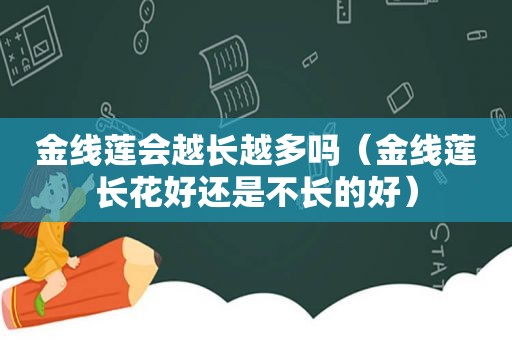 金线莲会越长越多吗（金线莲长花好还是不长的好）

STAT